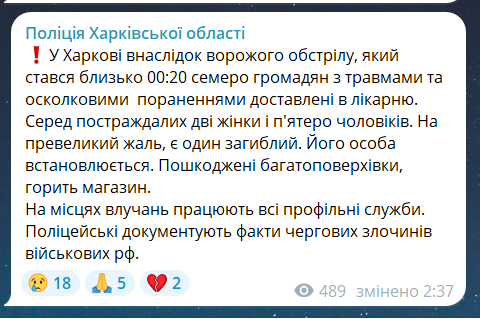 Поліція Харківської області
❗ У Харкові внаслідок ворожого обстрілу, який стався близько 00:20 семеро громадян з травмами та осколковими пораненнями доставлені в лікарню. Серед постраждалих дві жінки і п'ятеро чоловіків. На превеликий жаль, є один загиблий. Його особа встановлюється. Пошкоджені багатоповерхівки, горить магазин.
На місцях влучань працюють всі профільні служби. Поліцейські документують факти чергових злочинів військових рф.

😢 18 🙏 5 💔 2 489 змінено 2:37